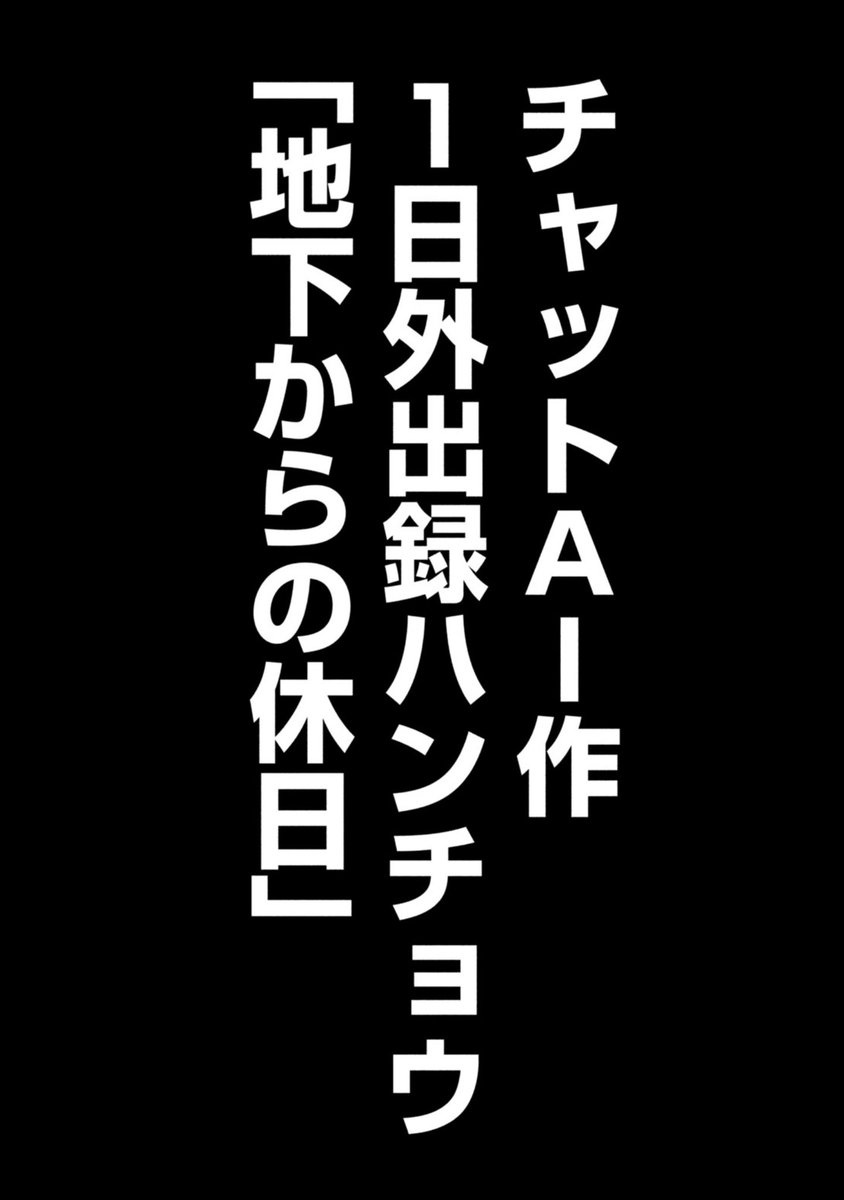 チャットＡＩ作
１日外出録ハンチョウ
「地下からの休日」